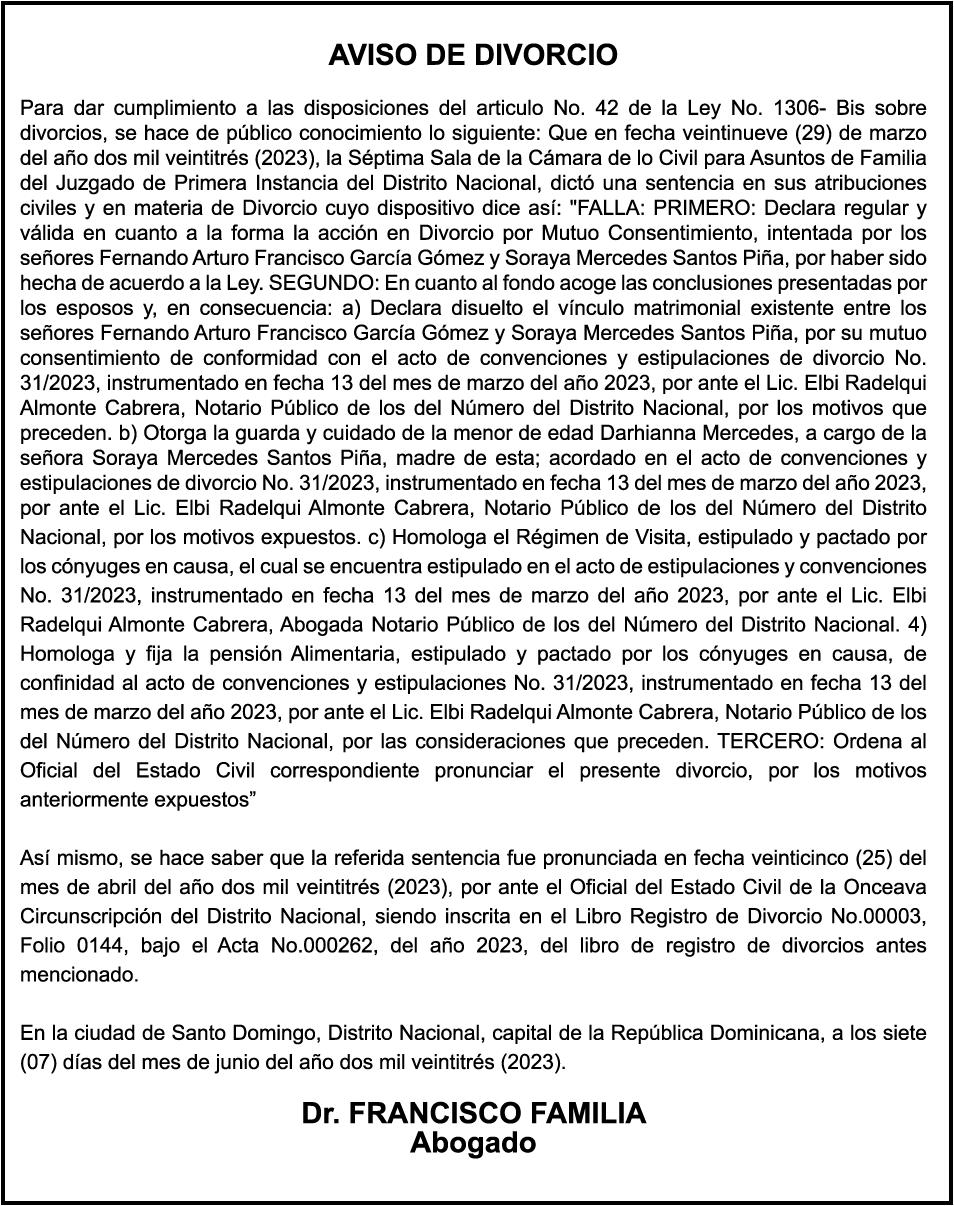 AVISO DE DIVORCIO

Para dar cumplimiento a las disposiciones del articulo No. 42 de la Ley No. 1306- Bis sobre divorcios, se hace de público conocimiento lo siguiente: Que en fecha veintinueve (29) de marzo del año dos mil veintitrés (2023), la Séptima Sala de la Cámara de lo Civil para Asuntos de Familia del Juzgado de Primera Instancia del Distrito Nacional, dictó una sentencia en sus atribuciones civiles y en materia de Divorcio cuyo dispositivo dice así: "FALLA: PRIMERO: Declara regular y válida en cuanto a la forma la acción en Divorcio por Mutuo Consentimiento, intentada por los señores Fernando Arturo Francisco García Gómez y Soraya Mercedes Santos Piña, por haber sido hecha de acuerdo a la Ley. SEGUNDO: En cuanto al fondo acoge las conclusiones presentadas por los esposos y, en consecuencia: a) Declara disuelto el vínculo matrimonial existente entre los señores Fernando Arturo Francisco García Gómez y Soraya Mercedes Santos Piña, por su mutuo consentimiento de conformidad con el acto de convenciones y estipulaciones de divorcio No. 31/2023, instrumentado en fecha 13 del mes de marzo del año 2023, por ante el Lic. Elbi Radelqui Almonte Cabrera, Notario Público de los del Número del Distrito Nacional, por los motivos que preceden. b) Otorga la guarda y cuidado de la menor de edad Darhianna Mercedes, a cargo de la señora Soraya Mercedes Santos Piña, madre de esta; acordado en el acto de convenciones y estipulaciones de divorcio No. 31/2023, instrumentado en fecha 13 del mes de marzo del año 2023, por ante el Lic. Elbi Radelqui Almonte Cabrera, Notario Público de los del Número del Distrito Nacional, por los motivos expuestos. c) Homologa el Régimen de Visita, estipulado y pactado por los cónyuges en causa, el cual se encuentra estipulado en el acto de estipulaciones y convenciones No. 31/2023, instrumentado en fecha 13 del mes de marzo del año 2023, por ante el Lic. Elbi Radelqui Almonte Cabrera, Abogada Notario Público de los del Número del Distrito Nacional. 4) Homologa y fija la pensión Alimentaria, estipulado y pactado por los cónyuges en causa, de confinidad al acto de convenciones y estipulaciones No. 31/2023, instrumentado en fecha 13 del mes de marzo del año 2023, por ante el Lic. Elbi Radelqui Almonte Cabrera, Notario Público de los del Número del Distrito Nacional, por las consideraciones que preceden. TERCERO: Ordena al Oficial del Estado Civil correspondiente pronunciar el presente divorcio, por los motivos anteriormente expuestos”

Así mismo, se hace saber que la referida sentencia fue pronunciada en fecha veinticinco (25) del mes de abril del año dos mil veintitrés (2023), por ante el Oficial del Estado Civil de la Onceava Circunscripción del Distrito Nacional, siendo inscrita en el Libro Registro de Divorcio No.00003, Folio 0144, bajo el Acta No.000262, del año 2023, del libro de registro de divorcios antes mencionado.

En la ciudad de Santo Domingo, Distrito Nacional, capital de la República Dominicana, a los siete (07) días del mes de junio del año dos mil veintitrés (2023).

Dr. FRANCISCO FAMILIA
Abogado